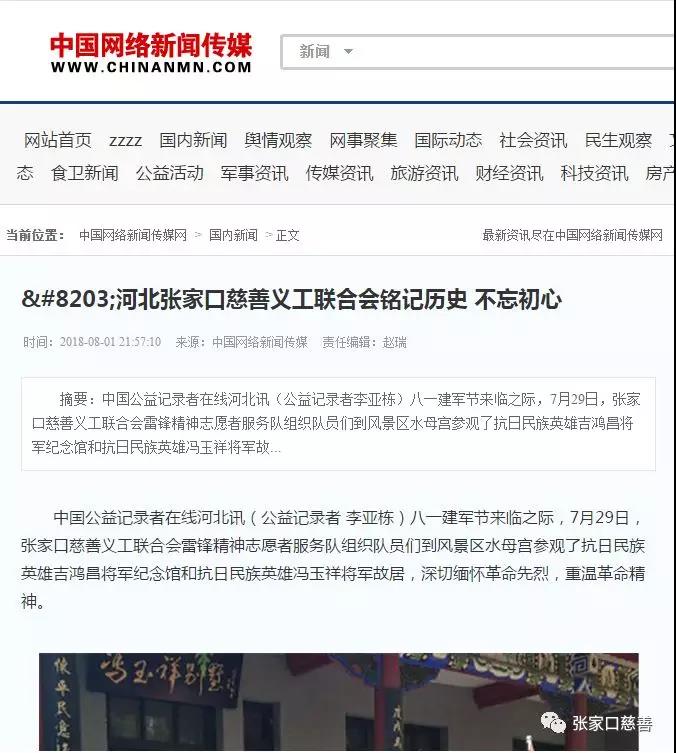 中国网络新闻传媒
WWW.CHINANMN.COM

新闻

网站首页 zzzz 国内新闻 舆情观察 网事聚集 国际动态 社会资讯 民生观察
态 食卫新闻 公益活动 军事资讯 传媒资讯 旅游资讯 财经资讯 科技资讯 房产

当前位置： 中国网络新闻传媒网 > 国内新闻 > 正文

最新资讯尽在中国网络新闻传媒网

&#8203;河北张家口慈善义工联合会铭记历史 不忘初心

时间：2018-08-01 21:57:10 来源：中国网络新闻传媒 责任编辑：赵瑞

摘要：中国公益记录者在线河北讯（公益记录者李亚栋）八一建军节来临之际，7月29日，张家口慈善义工联合会雷锋精神志愿者服务队组织队员们到风景区水母宫参观了抗日民族英雄吉鸿昌将军纪念馆和抗日民族英雄冯玉祥将军故...

中国公益记录者在线河北讯（公益记录者 李亚栋）八一建军节来临之际，7月29日，张家口慈善义工联合会雷锋精神志愿者服务队组织队员们到风景区水母宫参观了抗日民族英雄吉鸿昌将军纪念馆和抗日民族英雄冯玉祥将军故居，深切缅怀革命先烈，重温革命精神。

冯玉祥别墅

张家口慈善